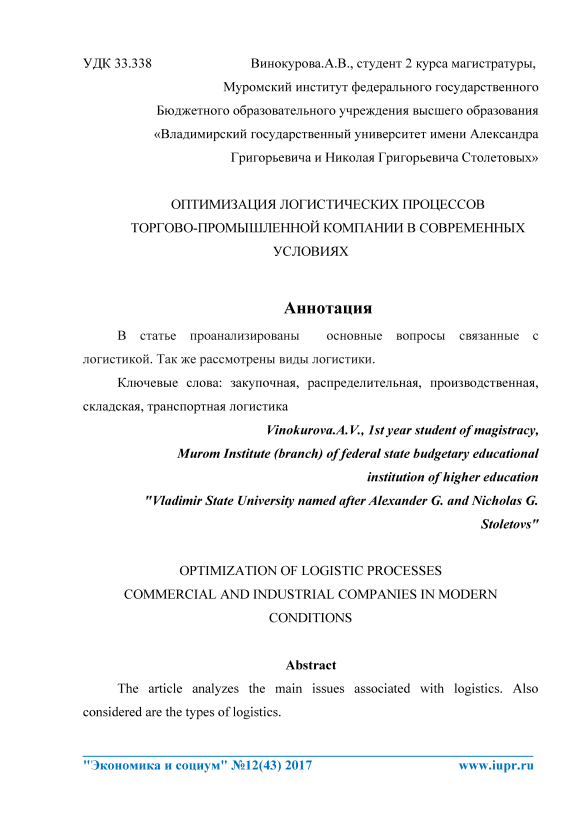 УДК 33.338

Винокурова.А.В., студент 2 курса магистратуры,
Муромский институт федерального государственного
Бюджетного образовательного учреждения высшего образования
«Владимирский государственный университет имени Александра
Григорьевича и Николая Григорьевича Столетовых»

ОПТИМИЗАЦИЯ ЛОГИСТИЧЕСКИХ ПРОЦЕССОВ
ТОРГОВО-ПРОМЫШЛЕННОЙ КОМПАНИИ В СОВРЕМЕННЫХ
УСЛОВИЯХ

Аннотация

В статье проанализированы основные вопросы связанные с логистикой. Так же рассмотрены виды логистики.

Ключевые слова: закупочная, распределительная, производственная, складская, транспортная логистика

Vinokurova.A.V., 1st year student of magistracy,
Murom Institute (branch) of federal state budgetary educational
institution of higher education
"Vladimir State University named after Alexander G. and Nicholas G.
Stoletovs"

OPTIMIZATION OF LOGISTIC PROCESSES
COMMERCIAL AND INDUSTRIAL COMPANIES IN MODERN
CONDITIONS

Abstract

The article analyzes the main issues associated with logistics. Also considered are the types of logistics.

"Экономика и социум" №12(43) 2017 www.iupr.ru